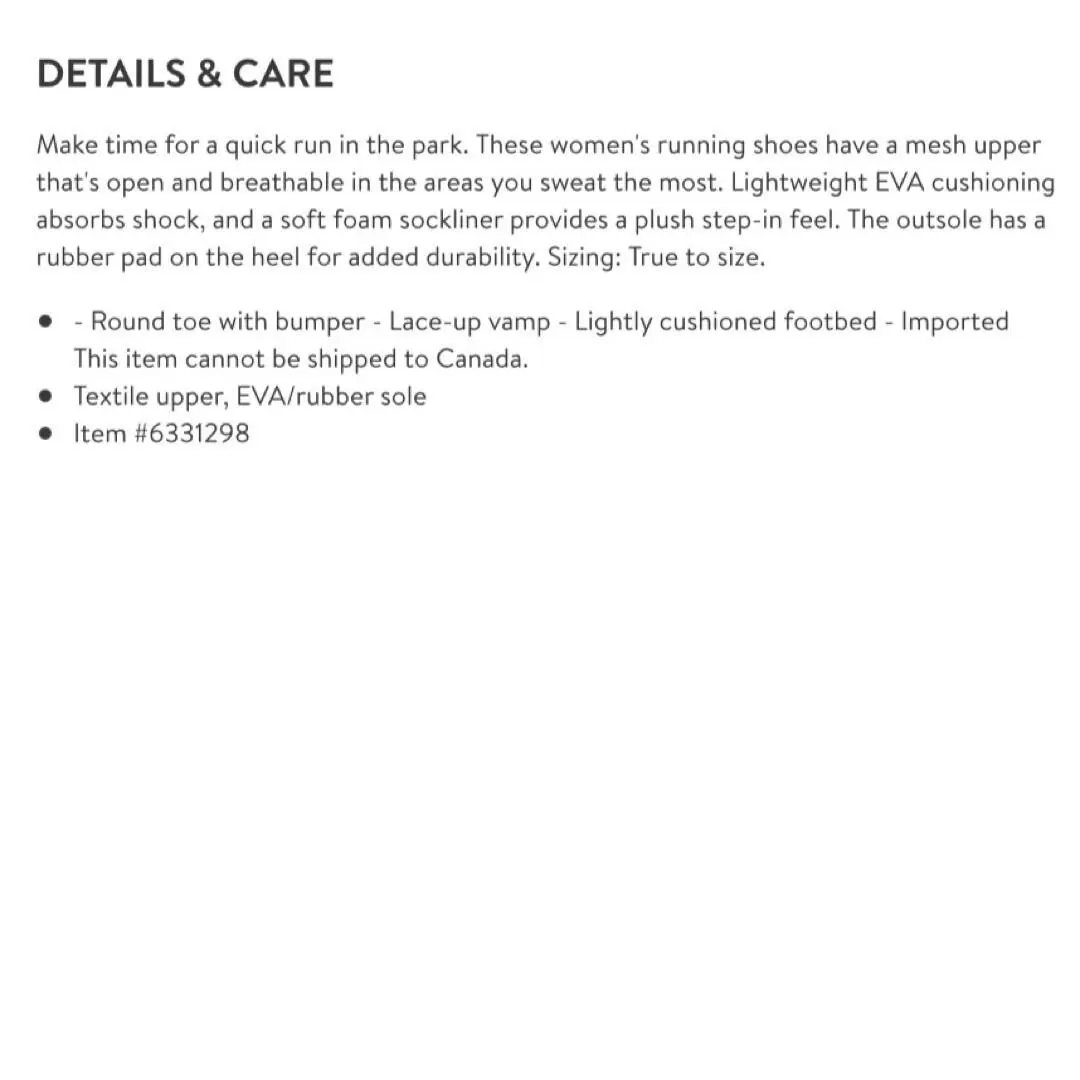 DETAILS & CARE

Make time for a quick run in the park. These women's running shoes have a mesh upper that's open and breathable in the areas you sweat the most. Lightweight EVA cushioning absorbs shock, and a soft foam sockliner provides a plush step-in feel. The outsole has a rubber pad on the heel for added durability. Sizing: True to size.

- - Round toe with bumper - Lace-up vamp - Lightly cushioned footbed - Imported This item cannot be shipped to Canada.
- Textile upper, EVA/rubber sole
- Item #6331298